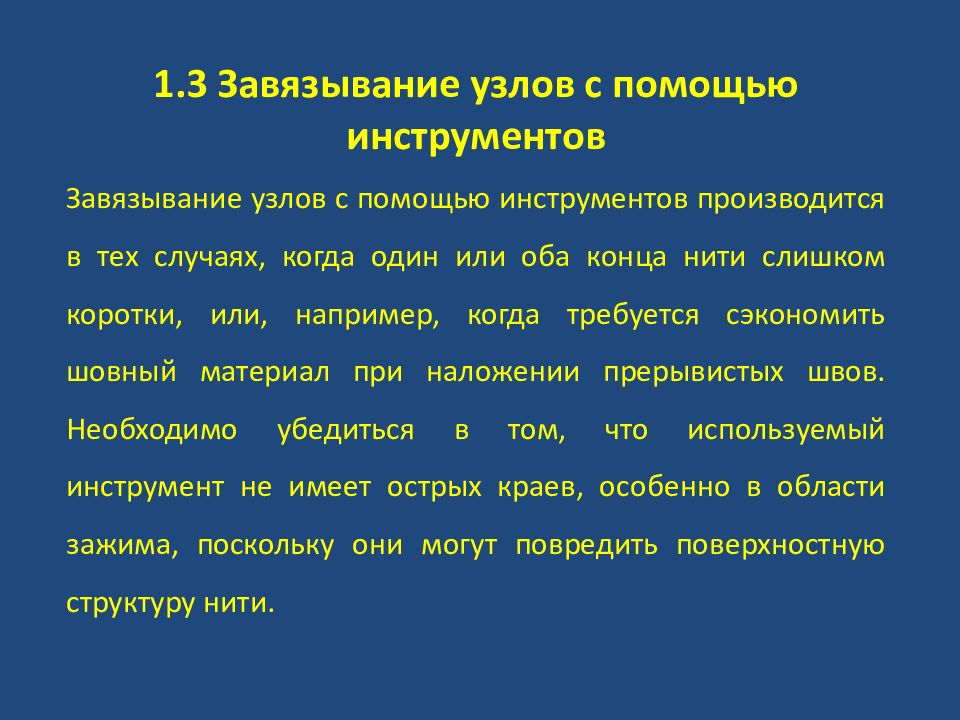 1.3 Завязывание узлов с помощью инструментов

Завязывание узлов с помощью инструментов производится в тех случаях, когда один или оба конца нити слишком коротки, или, например, когда требуется сэкономить шовный материал при наложении прерывистых швов. Необходимо убедиться в том, что используемый инструмент не имеет острых краев, особенно в области зажима, поскольку они могут повредить поверхностную структуру нити.